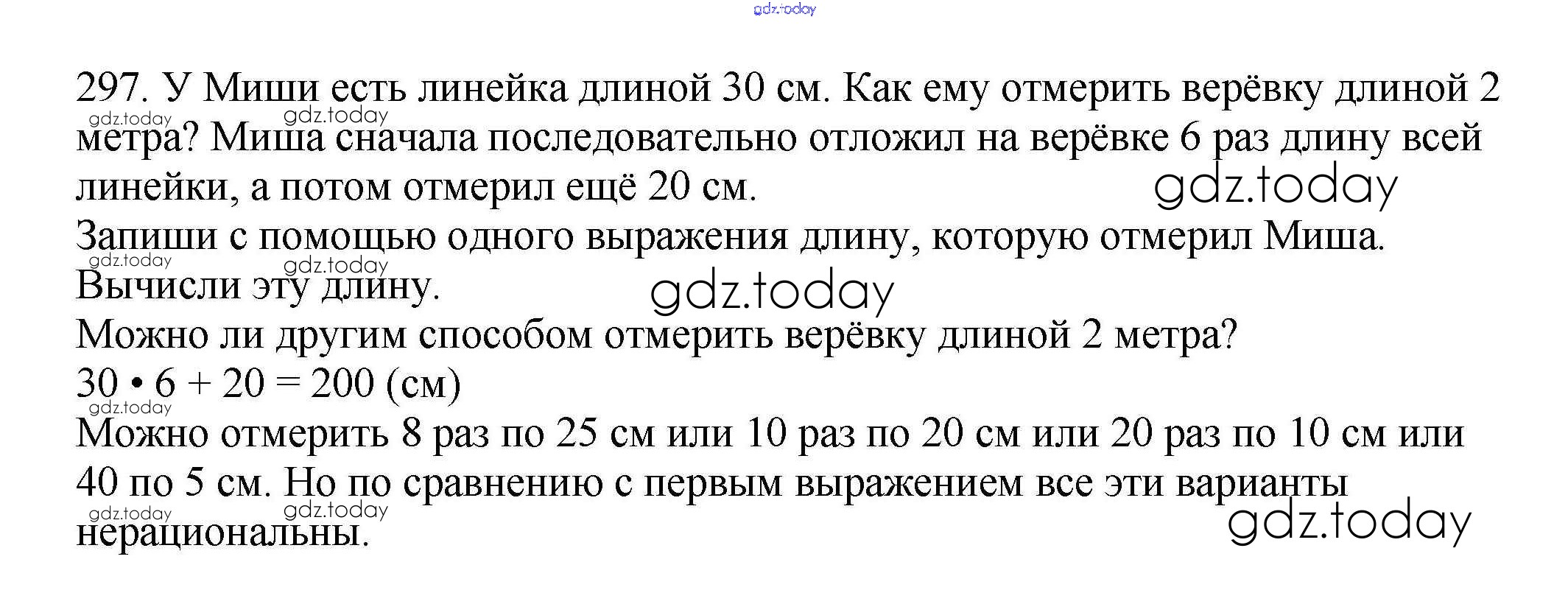 297. У Миши есть линейка длиной 30 см. Как ему отмерить верёвку длиной 2 метра? Миша сначала последовательно отложил на верёвке 6 раз длину всей линейки, а потом отмерил ещё 20 см.

Запиши с помощью одного выражения длину, которую отмерил Миша.
Вычисли эту длину.
Можно ли другим способом отмерить верёвку длиной 2 метра?

$30 \cdot 6 + 20 = 200$ (см)

Можно отмерить 8 раз по 25 см или 10 раз по 20 см или 20 раз по 10 см или 40 по 5 см. Но по сравнению с первым выражением все эти варианты нерациональны.

gdz.today